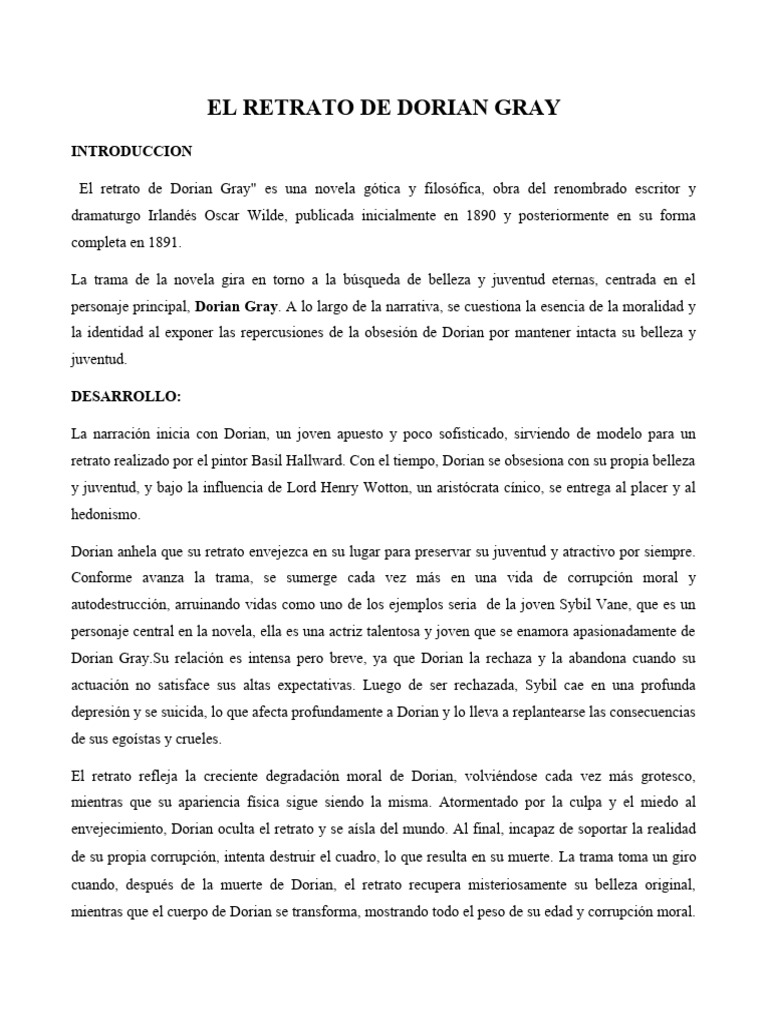 EL RETRATO DE DORIAN GRAY

INTRODUCCION

El retrato de Dorian Gray" es una novela gótica y filosófica, obra del renombrado escritor y dramaturgo Irlandés Oscar Wilde, publicada inicialmente en 1890 y posteriormente en su forma completa en 1891.

La trama de la novela gira en torno a la búsqueda de belleza y juventud eternas, centrada en el personaje principal, Dorian Gray. A lo largo de la narrativa, se cuestiona la esencia de la moralidad y la identidad al exponer las repercusiones de la obsesión de Dorian por mantener intacta su belleza y juventud.

DESARROLLO:

La narración inicia con Dorian, un joven apuesto y poco sofisticado, sirviendo de modelo para un retrato realizado por el pintor Basil Hallward. Con el tiempo, Dorian se obsesiona con su propia belleza y juventud, y bajo la influencia de Lord Henry Wotton, un aristócrata cínico, se entrega al placer y al hedonismo.

Dorian anhela que su retrato envejezca en su lugar para preservar su juventud y atractivo por siempre. Conforme avanza la trama, se sumerge cada vez más en una vida de corrupción moral y autodestrucción, arruinando vidas como uno de los ejemplos seria de la joven Sybil Vane, que es un personaje central en la novela, ella es una actriz talentosa y joven que se enamora apasionadamente de Dorian Gray.Su relación es intensa pero breve, ya que Dorian la rechaza y la abandona cuando su actuación no satisface sus altas expectativas. Luego de ser rechazada, Sybil cae en una profunda depresión y se suicida, lo que afecta profundamente a Dorian y lo lleva a replantearse las consecuencias de sus egoístas y crueles.

El retrato refleja la creciente degradación moral de Dorian, volviéndose cada vez más grotesco, mientras que su apariencia física sigue siendo la misma. Atormentado por la culpa y el miedo al envejecimiento, Dorian oculta el retrato y se aísla del mundo. Al final, incapaz de soportar la realidad de su propia corrupción, intenta destruir el cuadro, lo que resulta en su muerte. La trama toma un giro cuando, después de la muerte de Dorian, el retrato recupera misteriosamente su belleza original, mientras que el cuerpo de Dorian se transforma, mostrando todo el peso de su edad y corrupción moral.